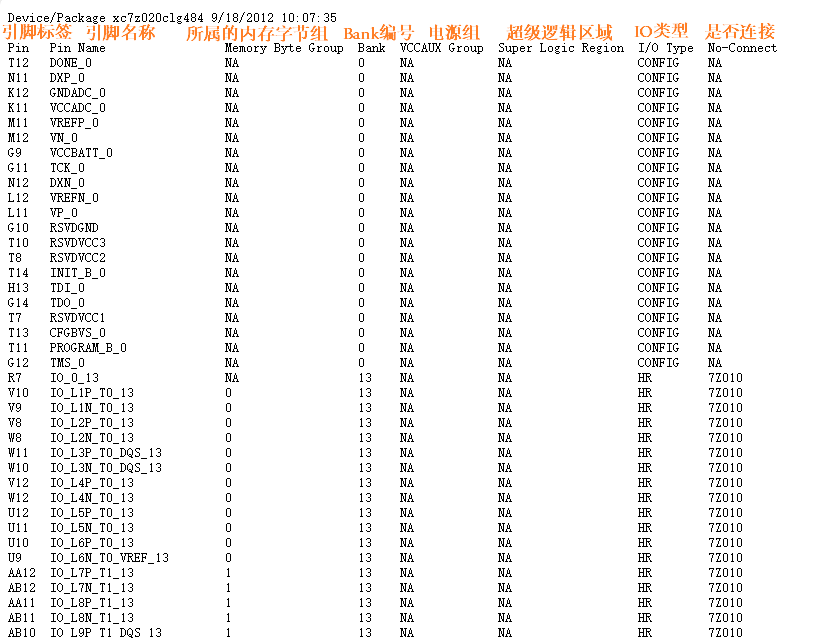 Device/Package xc7z020clg484 9/18/2012 10:07:35
引脚标签 引脚名称 所属的内存字节组 Bank编号 电源组 超级逻辑区域 IO类型 是否连接

| Pin | Pin Name | Memory Byte Group | Bank | VCCAUX Group | Super Logic Region | I/O Type | No-Connect |
|---|---|---|---|---|---|---|---|
| T12 | DONE_0 | NA | 0 | NA | NA | CONFIG | NA |
| N11 | DXP_0 | NA | 0 | NA | NA | CONFIG | NA |
| K12 | GNDADC_0 | NA | 0 | NA | NA | CONFIG | NA |
| K11 | VCCADC_0 | NA | 0 | NA | NA | CONFIG | NA |
| M11 | VREFP_0 | NA | 0 | NA | NA | CONFIG | NA |
| M12 | VN_0 | NA | 0 | NA | NA | CONFIG | NA |
| G9 | VCCBATT_0 | NA | 0 | NA | NA | CONFIG | NA |
| G11 | TCK_0 | NA | 0 | NA | NA | CONFIG | NA |
| N12 | DXN_0 | NA | 0 | NA | NA | CONFIG | NA |
| L12 | VREFN_0 | NA | 0 | NA | NA | CONFIG | NA |
| L11 | VP_0 | NA | 0 | NA | NA | CONFIG | NA |
| G10 | RSVDGND | NA | 0 | NA | NA | CONFIG | NA |
| T10 | RSVDVCC3 | NA | 0 | NA | NA | CONFIG | NA |
| T8 | RSVDVCC2 | NA | 0 | NA | NA | CONFIG | NA |
| T14 | INIT_B_0 | NA | 0 | NA | NA | CONFIG | NA |
| H13 | TDI_0 | NA | 0 | NA | NA | CONFIG | NA |
| G14 | TDO_0 | NA | 0 | NA | NA | CONFIG | NA |
| T7 | RSVDVCC1 | NA | 0 | NA | NA | CONFIG | NA |
| T13 | CFGBVS_0 | NA | 0 | NA | NA | CONFIG | NA |
| T11 | PROGRAM_B_0 | NA | 0 | NA | NA | CONFIG | NA |
| G12 | TMS_0 | NA | 0 | NA | NA | CONFIG | NA |
| R7 | IO_0_13 | NA | 13 | NA | NA | HR | 7Z010 |
| V10 | IO_L1P_T0_13 | 0 | 13 | NA | NA | HR | 7Z010 |
| V9 | IO_L1N_T0_13 | 0 | 13 | NA | NA | HR | 7Z010 |
| V8 | IO_L2P_T0_13 | 0 | 13 | NA | NA | HR | 7Z010 |
| W8 | IO_L2N_T0_13 | 0 | 13 | NA | NA | HR | 7Z010 |
| W11 | IO_L3P_T0_DQS_13 | 0 | 13 | NA | NA | HR | 7Z010 |
| W10 | IO_L3N_T0_DQS_13 | 0 | 13 | NA | NA | HR | 7Z010 |
| V12 | IO_L4P_T0_13 | 0 | 13 | NA | NA | HR | 7Z010 |
| W12 | IO_L4N_T0_13 | 0 | 13 | NA | NA | HR | 7Z010 |
| U12 | IO_L5P_T0_13 | 0 | 13 | NA | NA | HR | 7Z010 |
| U11 | IO_L5N_T0_13 | 0 | 13 | NA | NA | HR | 7Z010 |
| U10 | IO_L6P_T0_13 | 0 | 13 | NA | NA | HR | 7Z010 |
| U9 | IO_L6N_T0_VREF_13 | 0 | 13 | NA | NA | HR | 7Z010 |
| AA12 | IO_L7P_T1_13 | 1 | 13 | NA | NA | HR | 7Z010 |
| AB12 | IO_L7N_T1_13 | 1 | 13 | NA | NA | HR | 7Z010 |
| AA11 | IO_L8P_T1_13 | 1 | 13 | NA | NA | HR | 7Z010 |
| AB11 | IO_L8N_T1_13 | 1 | 13 | NA | NA | HR | 7Z010 |
| AB10 | IO_L9P_T1_DQS_13 | 1 | 13 | NA | NA | HR | 7Z010 |